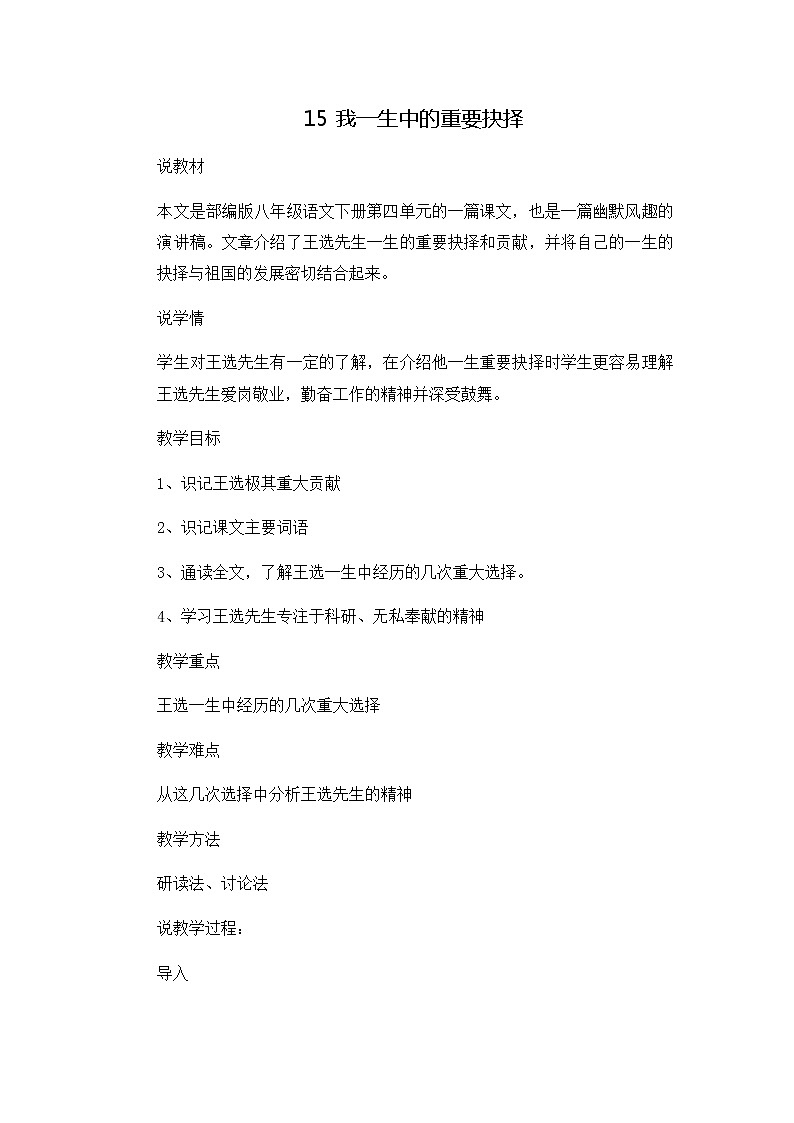 15 我一生中的重要抉择

说教材

本文是部编版八年级语文下册第四单元的一篇课文，也是一篇幽默风趣的演讲稿。文章介绍了王选先生一生的重要抉择和贡献，并将自己的一生的抉择与祖国的发展密切结合起来。

说学情

学生对王选先生有一定的了解，在介绍他一生重要抉择时学生更容易理解王选先生爱岗敬业，勤奋工作的精神并深受鼓舞。

教学目标

1、识记王选极其重大贡献

2、识记课文主要词语

3、通读全文，了解王选一生中经历的几次重大选择。

4、学习王选先生专注于科研、无私奉献的精神

教学重点

王选一生中经历的几次重大选择

教学难点

从这几次选择中分析王选先生的精神

教学方法

研读法、讨论法

说教学过程：

导入